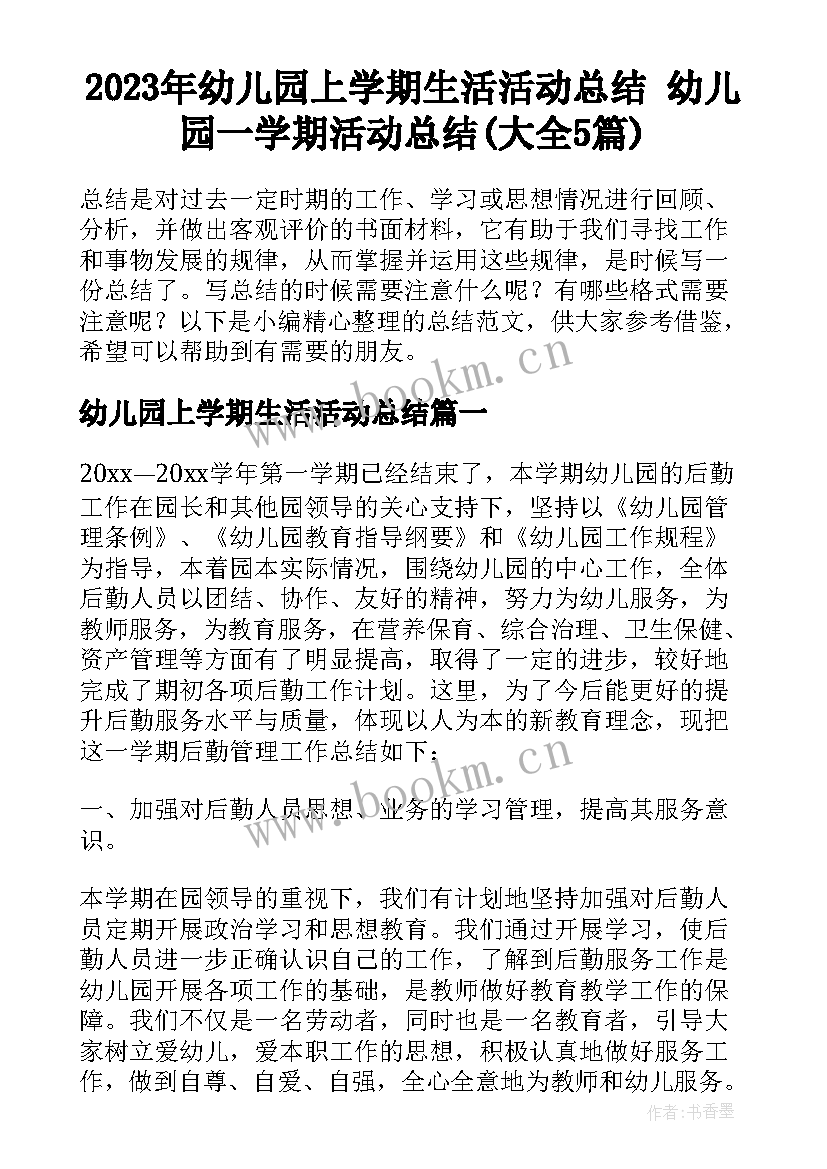 2023年幼儿园上学期生活活动总结 幼儿园一学期活动总结(大全5篇)

总结是对过去一定时期的工作、学习或思想情况进行回顾、分析，并做出客观评价的书面材料，它有助于我们寻找工作和事物发展的规律，从而掌握并运用这些规律，是时候写一份总结了。写总结的时候需要注意什么呢？有哪些格式需要注意呢？以下是小编精心整理的总结范文，供大家参考借鉴，希望可以帮助到有需要的朋友。

www.bookm.cn

幼儿园上学期生活活动总结篇一

20xx—20xx学年第一学期已经结束了，本学期幼儿园的后勤工作在园长和其他园领导的关心支持下，坚持以《幼儿园管理条例》、《幼儿园教育指导纲要》和《幼儿园工作规程》为指导，本着园本实际情况，围绕幼儿园的中心工作，全体后勤人员以团结、协作、友好的精神，努力为幼儿服务，为教师服务，为教育服务，在营养保育、综合治理、卫生保健、资产管理等方面有了明显提高，取得了一定的进步，较好地完成了期初各项后勤工作计划。这里，为了今后能更好的提升后勤服务水平与质量，体现以人为本的新教育理念，现把这一学期后勤管理工作总结如下：

www.bookm.cn

一、加强对后勤人员思想、业务的学习管理，提高其服务意识。

本学期在园领导的重视下，我们有计划地坚持加强对后勤人员定期开展政治学习和思想教育。我们通过开展学习，使后勤人员进一步正确认识自己的工作，了解到后勤服务工作是幼儿园开展各项工作的基础，是教师做好教育教学工作的保障。我们不仅是一名劳动者，同时也是一名教育者，引导大家树立爱幼儿，爱本职工作的思想，积极认真地做好服务工作，做到自尊、自爱、自强，全心全意地为教师和幼儿服务。

作者：书香墨